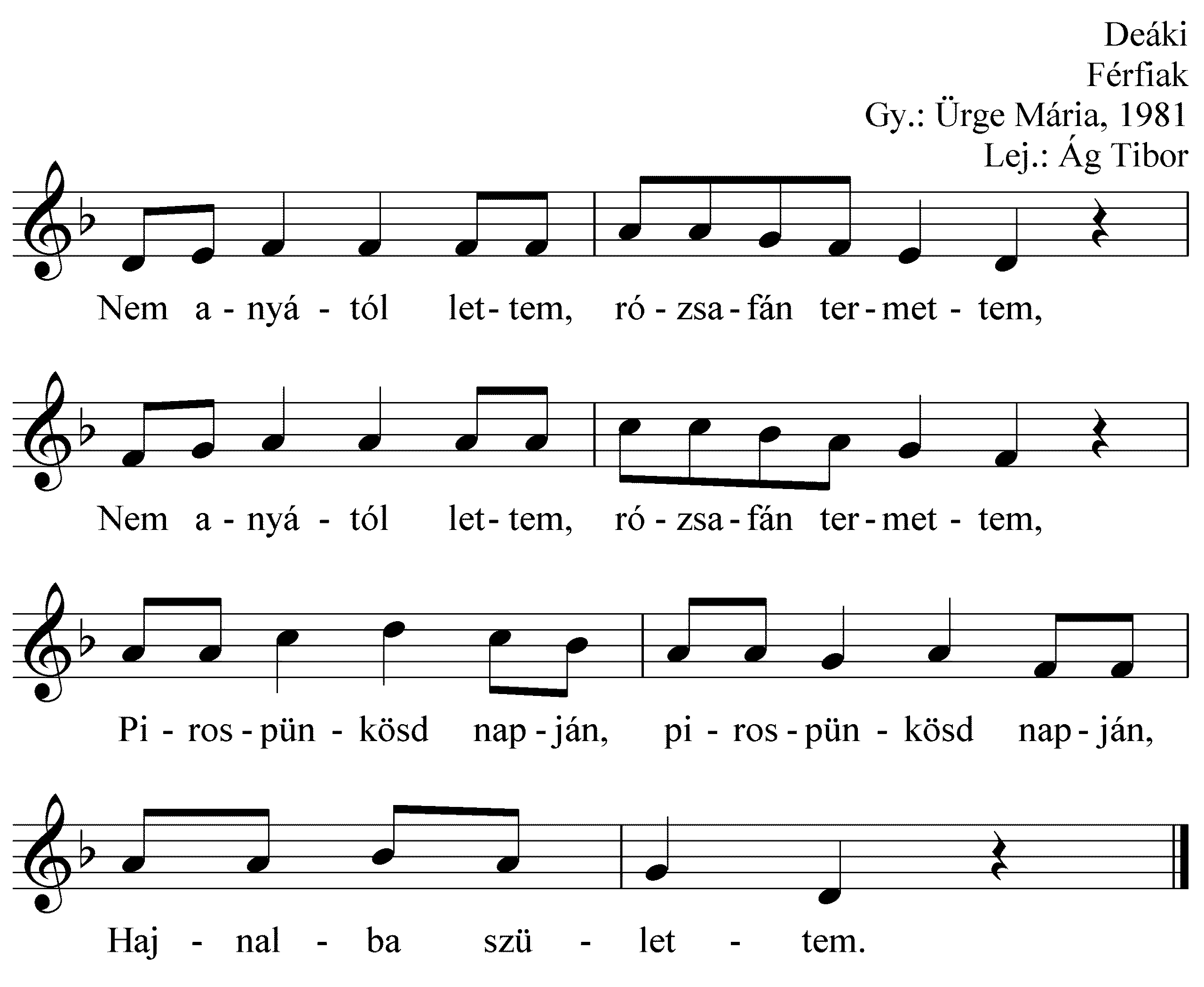 Deáki
Férfiak
Gy.: Ürge Mária, 1981
Lej.: Ág Tibor

Nem a - nyá - tól let - tem, ró - zsa - fán ter - met - tem,

Nem a - nyá - tól let - tem, ró - zsa - fán ter - met - tem,

Pi - ros - pün - kösd nap - ján, pi - ros - pün - kösd nap - ján,

Haj - nal - ba szü - let - tem.